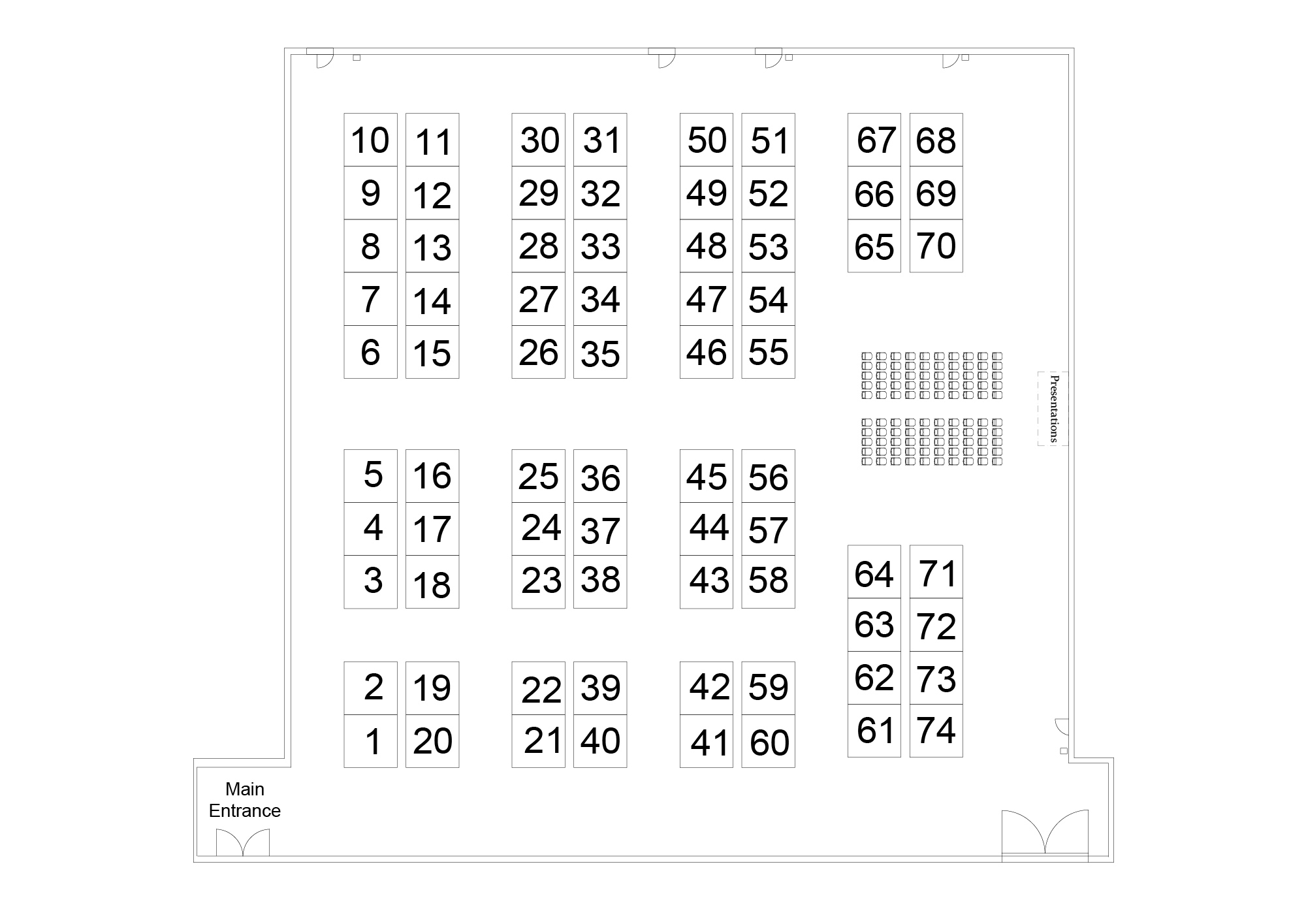 10 11 30 31 50 51 67 68
9 12 29 32 49 52 66 69
8 13 28 33 48 53 65 70
7 14 27 34 47 54
6 15 26 35 46 55

Presentations

5 16 25 36 45 56
4 17 24 37 44 57
3 18 23 38 43 58

64 71
63 72
2 19 22 39 42 59 62 73
1 20 21 40 41 60 61 74

Main Entrance